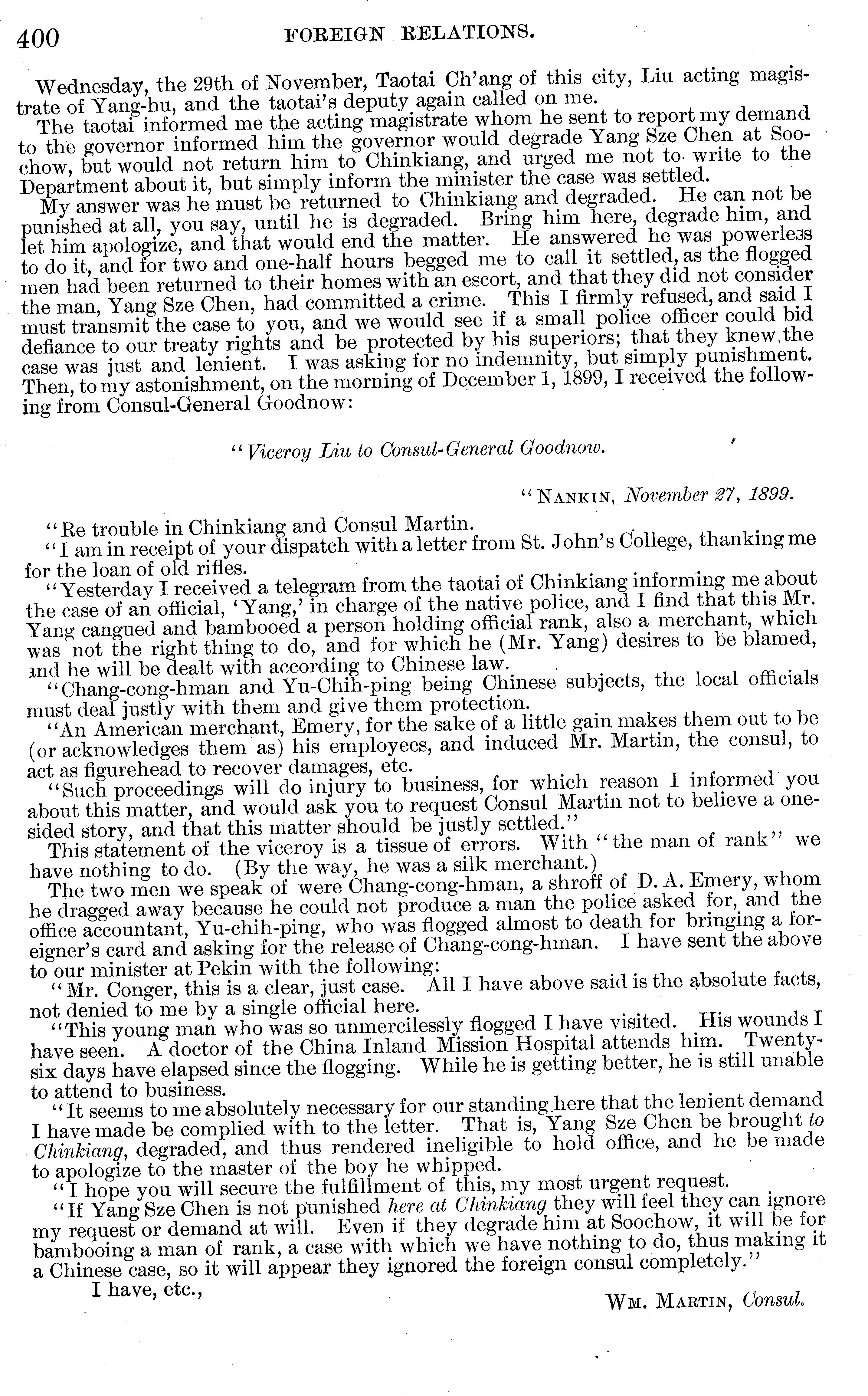 400 FOREIGN RELATIONS.

Wednesday, the 29th of November, Taotai Ch'ang of this city, Liu acting magistrate of Yang-hu, and the taotai's deputy again called on me.

The taotai informed me the acting magistrate whom he sent to report my demand to the governor informed him the governor would degrade Yang Sze Chen at Soochow, but would not return him to Chinkiang, and urged me not to write to the Department about it, but simply inform the minister the case was settled.

My answer was he must be returned to Chinkiang and degraded. He can not be punished at all, you say, until he is degraded. Bring him here, degrade him, and let him apologize, and that would end the matter. He answered he was powerless to do it, and for two and one-half hours begged me to call it settled, as the flogged men had been returned to their homes with an escort, and that they did not consider the man, Yang Sze Chen, had committed a crime. This I firmly refused, and said I must transmit the case to you, and we would see if a small police officer could bid defiance to our treaty rights and be protected by his superiors; that they knew the case was just and lenient. I was asking for no indemnity, but simply punishment. Then, to my astonishment, on the morning of December 1, 1899, I received the following from Consul-General Goodnow:

"Viceroy Liu to Consul-General Goodnow.

"NANKIN, November 27, 1899.

"Re trouble in Chinkiang and Consul Martin.

"I am in receipt of your dispatch with a letter from St. John's College, thanking me for the loan of old rifles.

"Yesterday I received a telegram from the taotai of Chinkiang informing me about the case of an official, 'Yang,' in charge of the native police, and I find that this Mr. Yang cangued and bambooed a person holding official rank, also a merchant, which was not the right thing to do, and for which he (Mr. Yang) desires to be blamed, and he will be dealt with according to Chinese law.

"Chang-cong-hman and Yu-Chih-ping being Chinese subjects, the local officials must deal justly with them and give them protection.

"An American merchant, Emery, for the sake of a little gain makes them out to be (or acknowledges them as) his employees, and induced Mr. Martin, the consul, to act as figurehead to recover damages, etc.

"Such proceedings will do injury to business, for which reason I informed you about this matter, and would ask you to request Consul Martin not to believe a one-sided story, and that this matter should be justly settled."

This statement of the viceroy is a tissue of errors. With "the man of rank" we have nothing to do. (By the way, he was a silk merchant.)

The two men we speak of were Chang-cong-hman, a shroff of D. A. Emery, whom he dragged away because he could not produce a man the police asked for, and the office accountant, Yu-chih-ping, who was flogged almost to death for bringing a foreigner's card and asking for the release of Chang-cong-hman. I have sent the above to our minister at Pekin with the following:

"Mr. Conger, this is a clear, just case. All I have above said is the absolute facts, not denied to me by a single official here.

"This young man who was so unmercilessly flogged I have visited. His wounds I have seen. A doctor of the China Inland Mission Hospital attends him. Twenty-six days have elapsed since the flogging. While he is getting better, he is still unable to attend to business.

"It seems to me absolutely necessary for our standing here that the lenient demand I have made be complied with to the letter. That is, Yang Sze Chen be brought to Chinkiang, degraded, and thus rendered ineligible to hold office, and he be made to apologize to the master of the boy he whipped.

"I hope you will secure the fulfillment of this, my most urgent request.

"If Yang Sze Chen is not punished here at Chinkiang they will feel they can ignore my request or demand at will. Even if they degrade him at Soochow, it will be for bambooing a man of rank, a case with which we have nothing to do, thus making it a Chinese case, so it will appear they ignored the foreign consul completely."

I have, etc.,

WM. MARTIN, Consul.